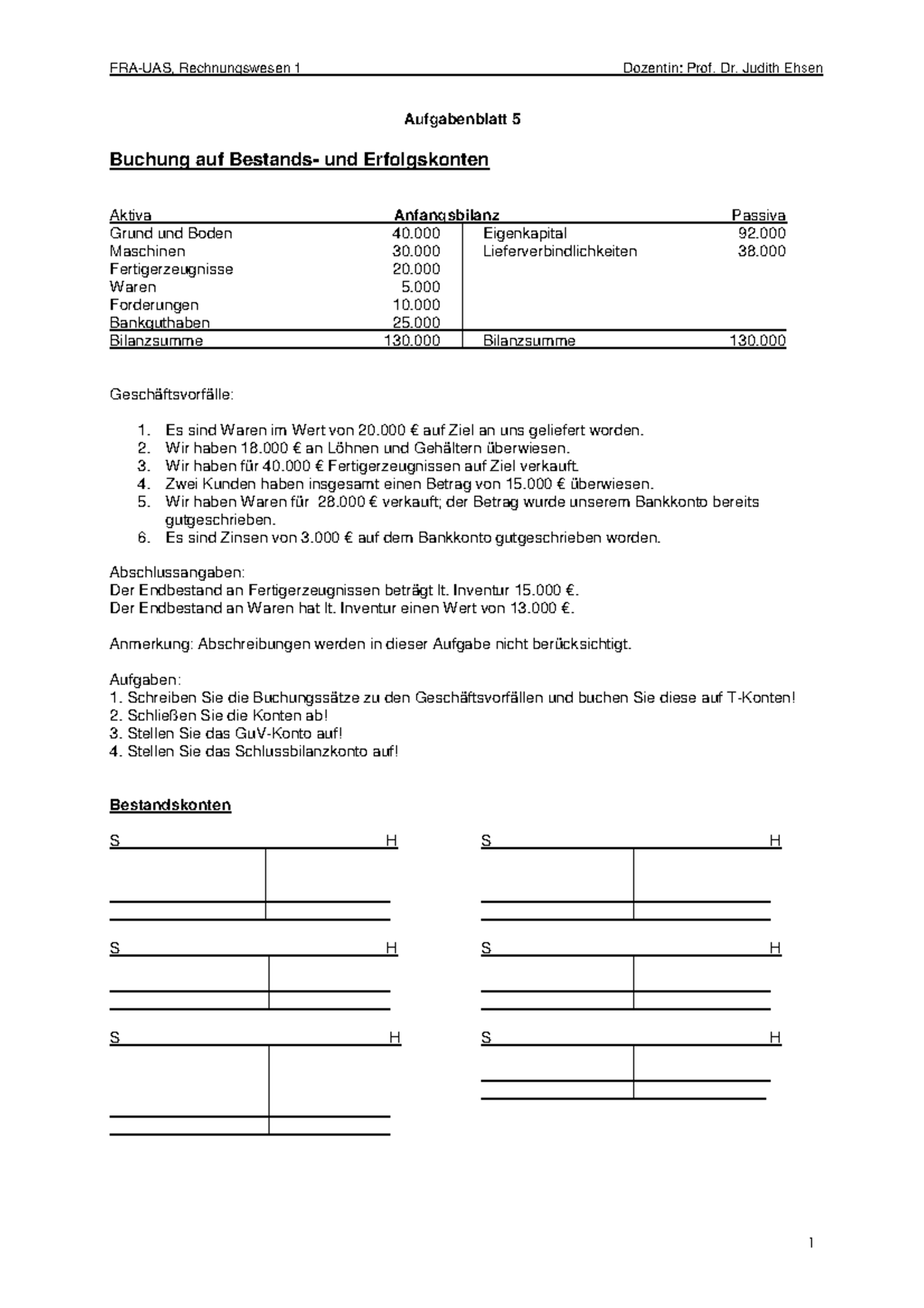 FRA-UAS, Rechnungswesen 1 Dozentin: Prof. Dr. Judith Ehsen

Aufgabenblatt 5

Buchung auf Bestands- und Erfolgskonten

| Aktiva | Anfangsbilanz | | Passiva |
|---|---|---|---|
| Grund und Boden | 40.000 | Eigenkapital | 92.000 |
| Maschinen | 30.000 | Lieferverbindlichkeiten | 38.000 |
| Fertigerzeugnisse | 20.000 | | |
| Waren | 5.000 | | |
| Forderungen | 10.000 | | |
| Bankguthaben | 25.000 | | |
| Bilanzsumme | 130.000 | Bilanzsumme | 130.000 |

Geschäftsvorfälle:

1. Es sind Waren im Wert von 20.000 € auf Ziel an uns geliefert worden.
2. Wir haben 18.000 € an Löhnen und Gehältern überwiesen.
3. Wir haben für 40.000 € Fertigerzeugnissen auf Ziel verkauft.
4. Zwei Kunden haben insgesamt einen Betrag von 15.000 € überwiesen.
5. Wir haben Waren für 28.000 € verkauft; der Betrag wurde unserem Bankkonto bereits gutgeschrieben.
6. Es sind Zinsen von 3.000 € auf dem Bankkonto gutgeschrieben worden.

Abschlussangaben:
Der Endbestand an Fertigerzeugnissen beträgt lt. Inventur 15.000 €.
Der Endbestand an Waren hat lt. Inventur einen Wert von 13.000 €.

Anmerkung: Abschreibungen werden in dieser Aufgabe nicht berücksichtigt.

Aufgaben:
1. Schreiben Sie die Buchungssätze zu den Geschäftsvorfällen und buchen Sie diese auf T-Konten!
2. Schließen Sie die Konten ab!
3. Stellen Sie das GuV-Konto auf!
4. Stellen Sie das Schlussbilanzkonto auf!

Bestandskonten

S H S H

S H S H

S H S H

1